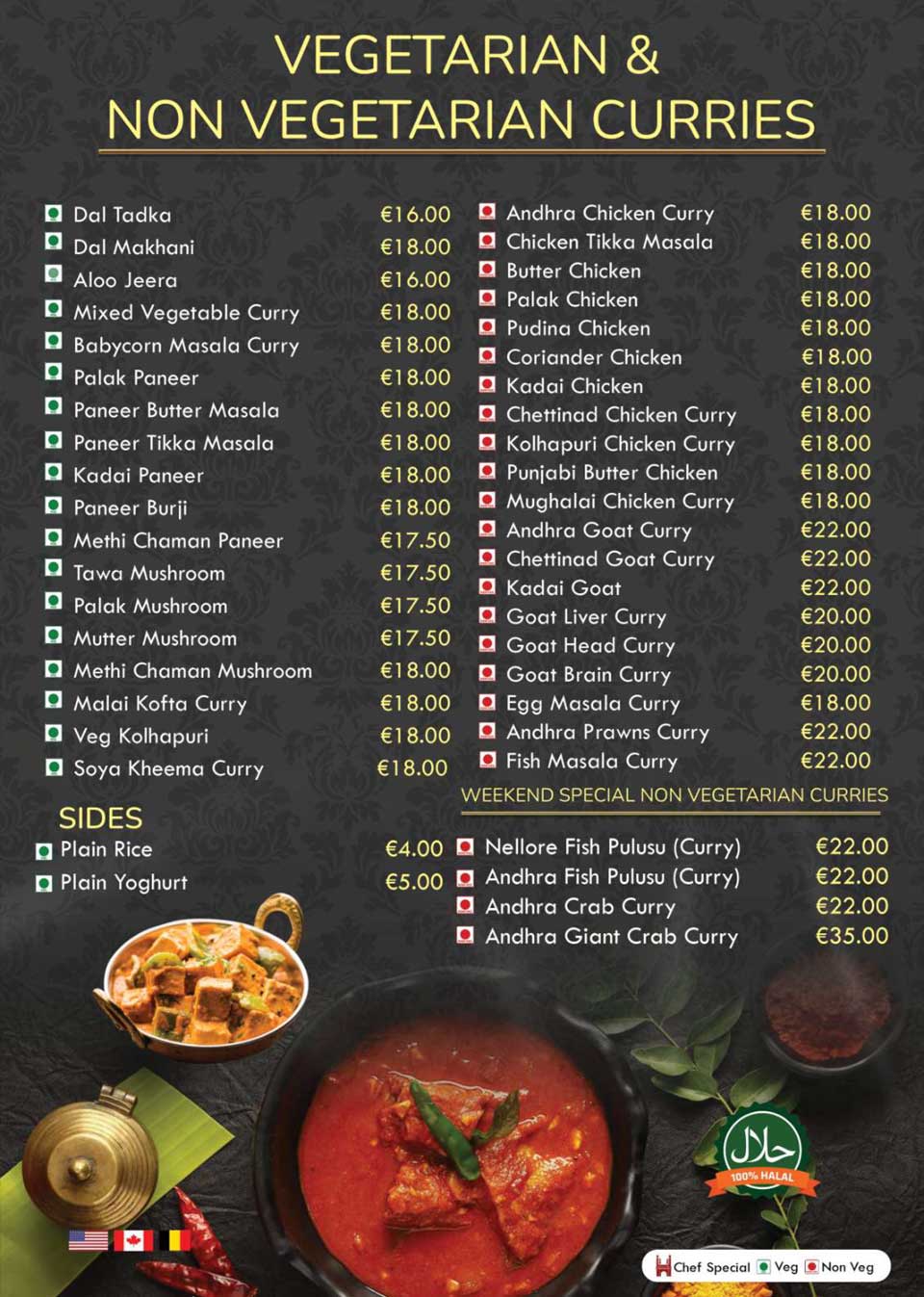 VEGETARIAN &
NON VEGETARIAN CURRIES

| | |
|---|---|
| Dal Tadka | €16.00 |
| Dal Makhani | €18.00 |
| Aloo Jeera | €16.00 |
| Mixed Vegetable Curry | €18.00 |
| Babycorn Masala Curry | €18.00 |
| Palak Paneer | €18.00 |
| Paneer Butter Masala | €18.00 |
| Paneer Tikka Masala | €18.00 |
| Kadai Paneer | €18.00 |
| Paneer Burji | €18.00 |
| Methi Chaman Paneer | €17.50 |
| Tawa Mushroom | €17.50 |
| Palak Mushroom | €17.50 |
| Mutter Mushroom | €17.50 |
| Methi Chaman Mushroom | €18.00 |
| Malai Kofta Curry | €18.00 |
| Veg Kolhapuri | €18.00 |
| Soya Kheema Curry | €18.00 |

SIDES

| | |
|---|---|
| Plain Rice | €4.00 |
| Plain Yoghurt | €5.00 |

| | |
|---|---|
| Andhra Chicken Curry | €18.00 |
| Chicken Tikka Masala | €18.00 |
| Butter Chicken | €18.00 |
| Palak Chicken | €18.00 |
| Pudina Chicken | €18.00 |
| Coriander Chicken | €18.00 |
| Kadai Chicken | €18.00 |
| Chettinad Chicken Curry | €18.00 |
| Kolhapuri Chicken Curry | €18.00 |
| Punjabi Butter Chicken | €18.00 |
| Mughalai Chicken Curry | €18.00 |
| Andhra Goat Curry | €22.00 |
| Chettinad Goat Curry | €22.00 |
| Kadai Goat | €22.00 |
| Goat Liver Curry | €20.00 |
| Goat Head Curry | €20.00 |
| Goat Brain Curry | €20.00 |
| Egg Masala Curry | €18.00 |
| Andhra Prawns Curry | €22.00 |
| Fish Masala Curry | €22.00 |

WEEKEND SPECIAL NON VEGETARIAN CURRIES

| | |
|---|---|
| Nellore Fish Pulusu (Curry) | €22.00 |
| Andhra Fish Pulusu (Curry) | €22.00 |
| Andhra Crab Curry | €22.00 |
| Andhra Giant Crab Curry | €35.00 |

حلال
100% HALAL

Chef Special Veg Non Veg